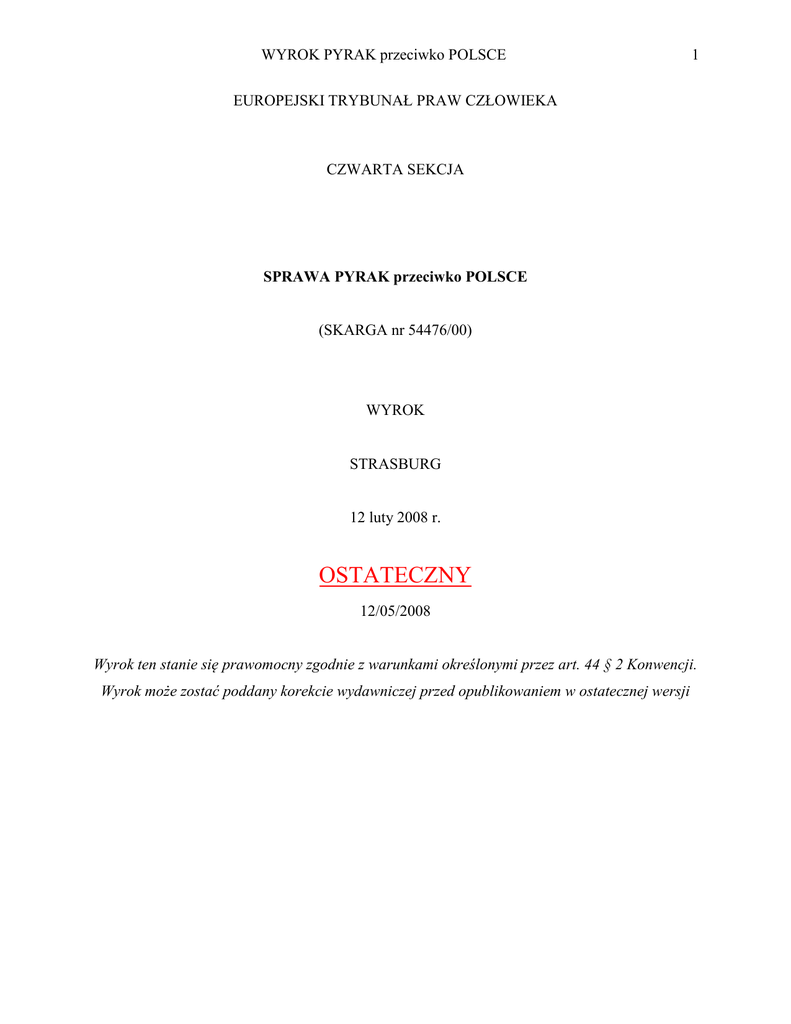 WYROK PYRAK przeciwko POLSCE 1

EUROPEJSKI TRYBUNAŁ PRAW CZŁOWIEKA

CZWARTA SEKCJA

SPRAWA PYRAK przeciwko POLSCE

(SKARGA nr 54476/00)

WYROK

STRASBURG

12 luty 2008 r.

OSTATECZNY

12/05/2008

Wyrok ten stanie się prawomocny zgodnie z warunkami określonymi przez art. 44 § 2 Konwencji. Wyrok może zostać poddany korekcie wydawniczej przed opublikowaniem w ostatecznej wersji